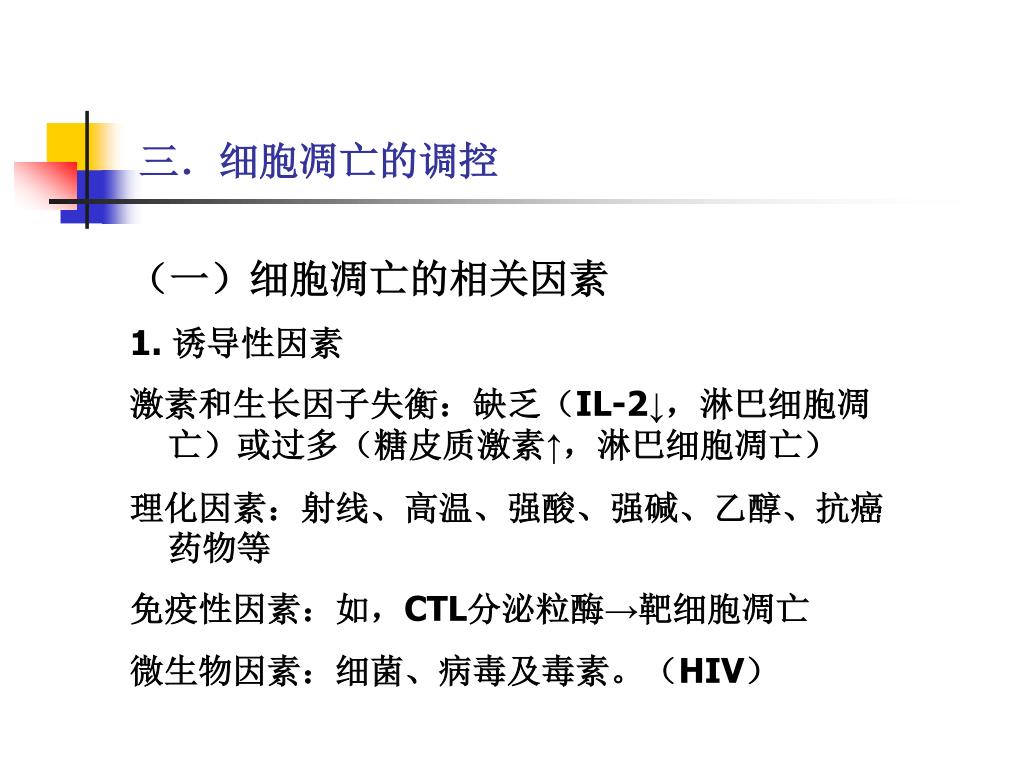 三. 细胞凋亡的调控

（一）细胞凋亡的相关因素

1. 诱导性因素

激素和生长因子失衡：缺乏（IL-2↓，淋巴细胞凋亡）或过多（糖皮质激素↑，淋巴细胞凋亡）

理化因素：射线、高温、强酸、强碱、乙醇、抗癌药物等

免疫性因素：如，CTL分泌粒酶→靶细胞凋亡

微生物因素：细菌、病毒及毒素。（HIV）